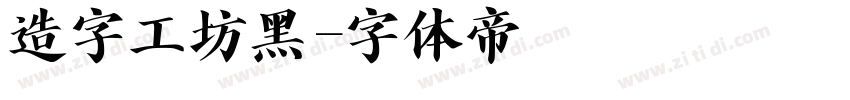 造字工坊黑-字体帝

www.zi ti di.com www.zi ti di.com www.zi ti di.com www.zi ti di.com